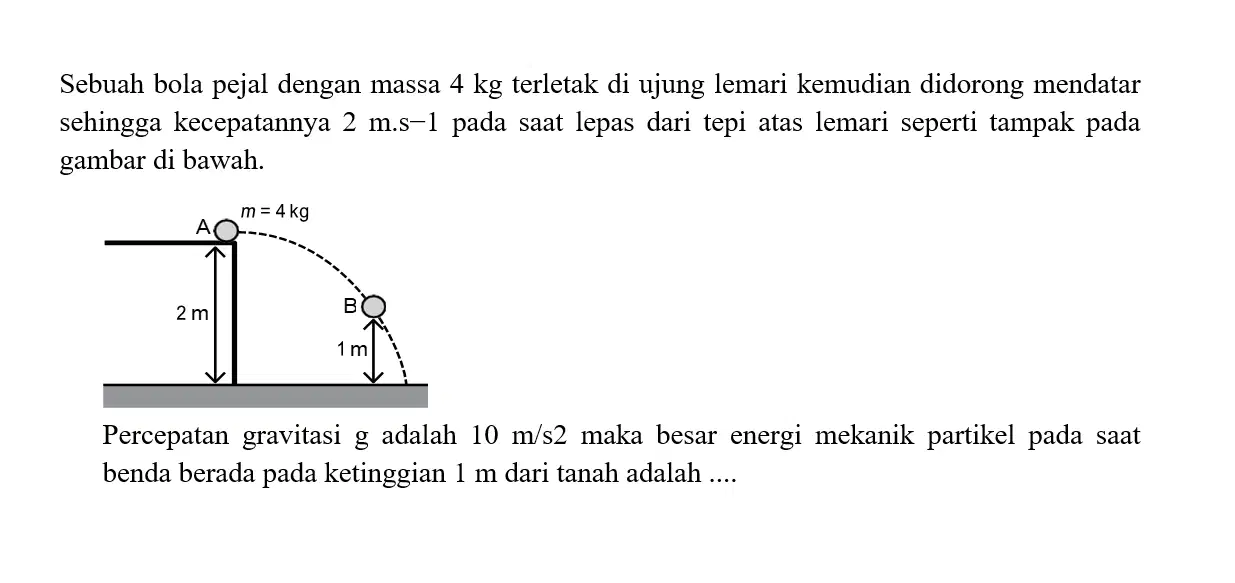 Sebuah bola pejal dengan massa 4 kg terletak di ujung lemari kemudian didorong mendatar sehingga kecepatannya 2 m.s−1 pada saat lepas dari tepi atas lemari seperti tampak pada gambar di bawah.

A
$m = 4$ kg
2 m
B
1 m

Percepatan gravitasi g adalah 10 m/s2 maka besar energi mekanik partikel pada saat benda berada pada ketinggian 1 m dari tanah adalah ....